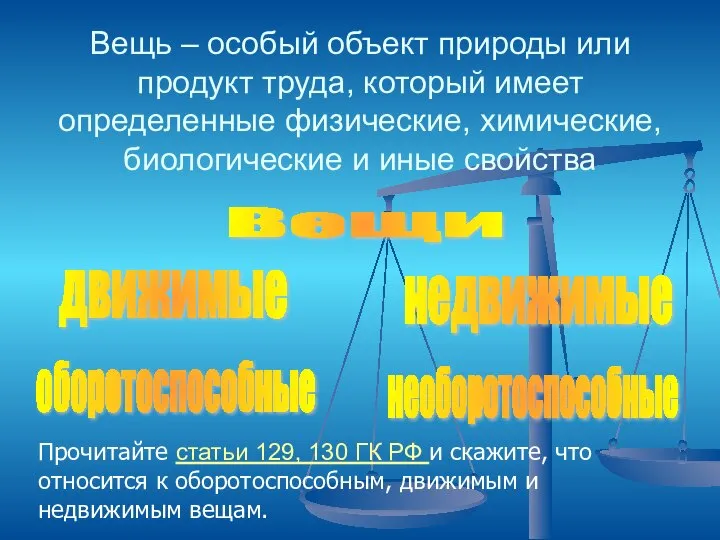 Вещь – особый объект природы или продукт труда, который имеет определенные физические, химические, биологические и иные свойства

Вещи

движимые

недвижимые

оборотоспособные

необоротоспособные

Прочитайте статьи 129, 130 ГК РФ и скажите, что относится к оборотоспособным, движимым и недвижимым вещам.